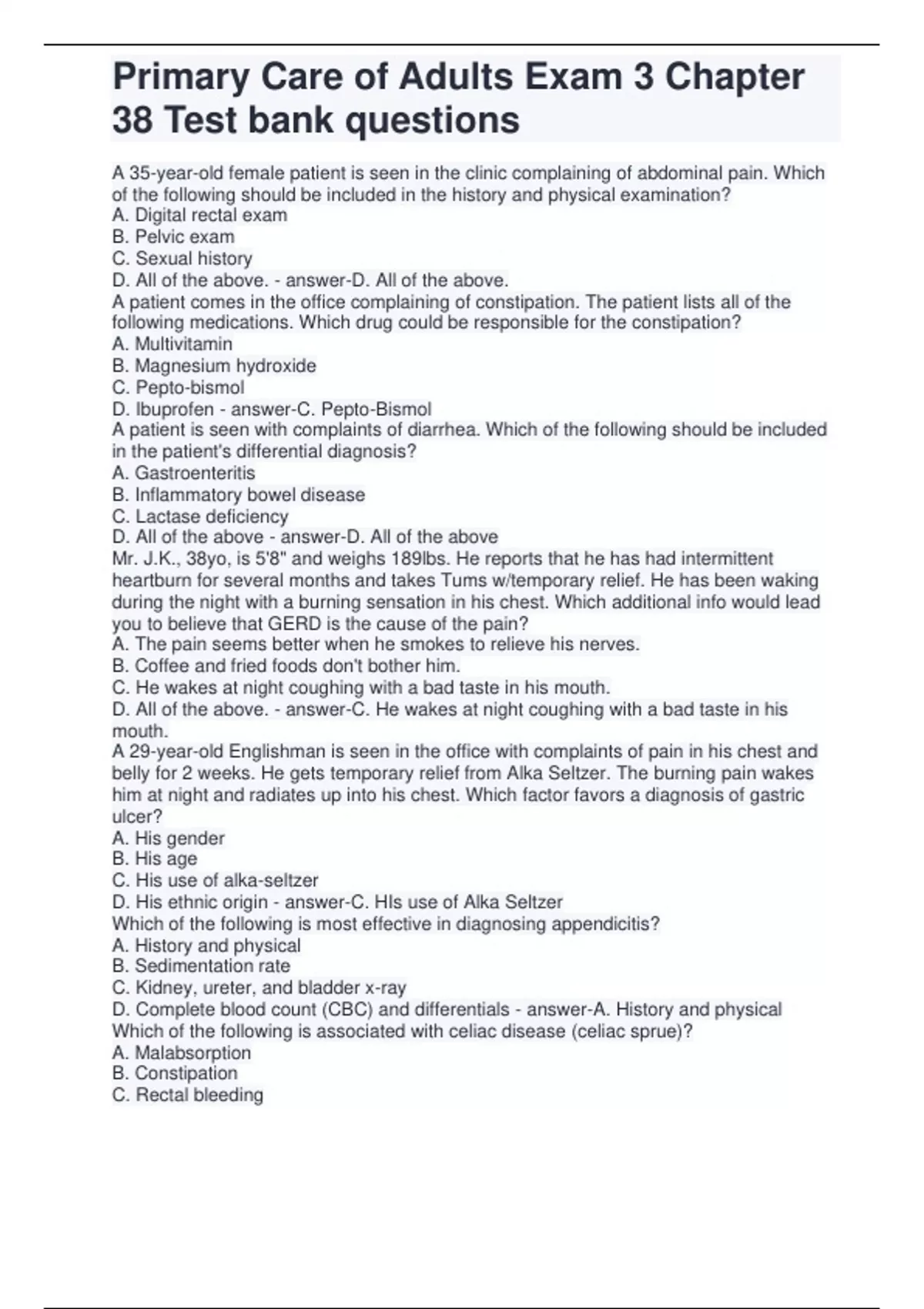 Primary Care of Adults Exam 3 Chapter 38 Test bank questions

A 35-year-old female patient is seen in the clinic complaining of abdominal pain. Which of the following should be included in the history and physical examination?
A. Digital rectal exam
B. Pelvic exam
C. Sexual history
D. All of the above. - answer-D. All of the above.
A patient comes in the office complaining of constipation. The patient lists all of the following medications. Which drug could be responsible for the constipation?
A. Multivitamin
B. Magnesium hydroxide
C. Pepto-bismol
D. Ibuprofen - answer-C. Pepto-Bismol
A patient is seen with complaints of diarrhea. Which of the following should be included in the patient's differential diagnosis?
A. Gastroenteritis
B. Inflammatory bowel disease
C. Lactase deficiency
D. All of the above - answer-D. All of the above
Mr. J.K., 38yo, is 5'8" and weighs 189lbs. He reports that he has had intermittent heartburn for several months and takes Tums w/temporary relief. He has been waking during the night with a burning sensation in his chest. Which additional info would lead you to believe that GERD is the cause of the pain?
A. The pain seems better when he smokes to relieve his nerves.
B. Coffee and fried foods don't bother him.
C. He wakes at night coughing with a bad taste in his mouth.
D. All of the above. - answer-C. He wakes at night coughing with a bad taste in his mouth.
A 29-year-old Englishman is seen in the office with complaints of pain in his chest and belly for 2 weeks. He gets temporary relief from Alka Seltzer. The burning pain wakes him at night and radiates up into his chest. Which factor favors a diagnosis of gastric ulcer?
A. His gender
B. His age
C. His use of alka-seltzer
D. His ethnic origin - answer-C. HIs use of Alka Seltzer
Which of the following is most effective in diagnosing appendicitis?
A. History and physical
B. Sedimentation rate
C. Kidney, ureter, and bladder x-ray
D. Complete blood count (CBC) and differentials - answer-A. History and physical
Which of the following is associated with celiac disease (celiac sprue)?
A. Malabsorption
B. Constipation
C. Rectal bleeding